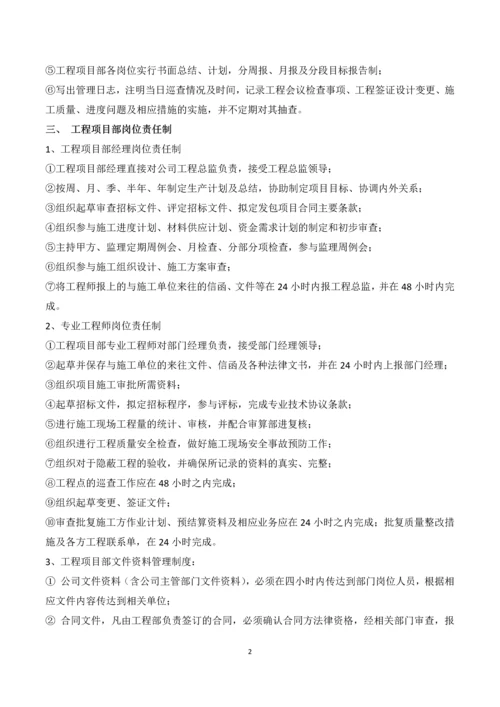 ⑤工程项目部各岗位实行书面总结、计划，分周报、月报及分段目标报告制；

⑥写出管理日志，注明当日巡查情况及时间，记录工程会议检查事项、工程签证设计变更、施工质量、进度问题及相应措施的实施，并不定期对其抽查。

三、 工程项目部岗位责任制

1、工程项目部经理岗位责任制

①工程项目部经理直接对公司工程总监负责，接受工程总监领导；

②按周、月、季、半年、年制定生产计划及总结，协助制定项目目标、协调内外关系；

③组织起草审查招标文件、评定招标文件、拟定发包项目合同主要条款；

④组织参与施工进度计划、材料供应计划、资金需求计划的制定和初步审查；

⑤主持甲方、监理定期周例会、月检查、分部分项检查，参与监理周例会；

⑥组织参与施工组织设计、施工方案审查；

⑦将工程师报上的与施工单位来往的信函、文件等在 24 小时内报工程总监，并在 48 小时内完成。

2、专业工程师岗位责任制

①工程项目部专业工程师对部门经理负责，接受部门经理领导；

②起草并保存与施工单位的来往文件、信函及各种法律文书，并在 24 小时内上报部门经理；

③组织项目施工审批所需资料；

④起草招标文件，拟定招标程序，参与评标，完成专业技术协议条款；

⑤进行施工现场工程量的统计、审核，并配合审算部进复核；

⑥组织进行工程质量安全检查，做好施工现场安全事故预防工作；

⑦组织对于隐蔽工程的验收，并确保所记录的资料的真实、完整；

⑧工程点的巡查工作应在 48 小时之内完成；

⑨组织起草变更、签证文件；

⑩审查批复施工方作业计划、预结算资料及相应业务应在 24 小时之内完成；批复质量整改措施及各方工程联系单，在 24 小时完成。

3、工程项目部文件资料管理制度：

① 公司文件资料（含公司主管部门文件资料），必须在四小时内传达到部门岗位人员，根据相应文件内容传达到相关单位；

② 合同文件，凡由工程部负责签订的合同，必须确认合同方法律资格，经相关部门审查，报

2